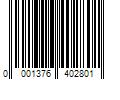 0 001376 402801